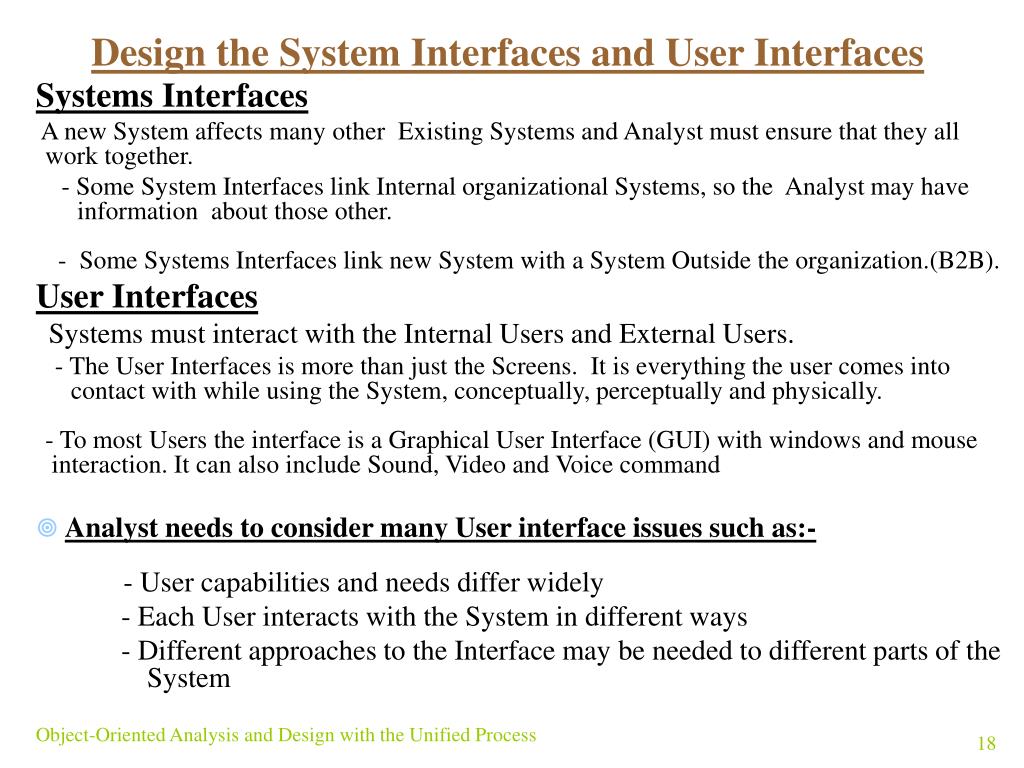 Design the System Interfaces and User Interfaces

Systems Interfaces

A new System affects many other Existing Systems and Analyst must ensure that they all work together.

- Some System Interfaces link Internal organizational Systems, so the Analyst may have information about those other.

- Some Systems Interfaces link new System with a System Outside the organization.(B2B).

User Interfaces

Systems must interact with the Internal Users and External Users.

- The User Interfaces is more than just the Screens. It is everything the user comes into contact with while using the System, conceptually, perceptually and physically.

- To most Users the interface is a Graphical User Interface (GUI) with windows and mouse interaction. It can also include Sound, Video and Voice command

Analyst needs to consider many User interface issues such as:-

- User capabilities and needs differ widely

- Each User interacts with the System in different ways

- Different approaches to the Interface may be needed to different parts of the System

Object-Oriented Analysis and Design with the Unified Process

18